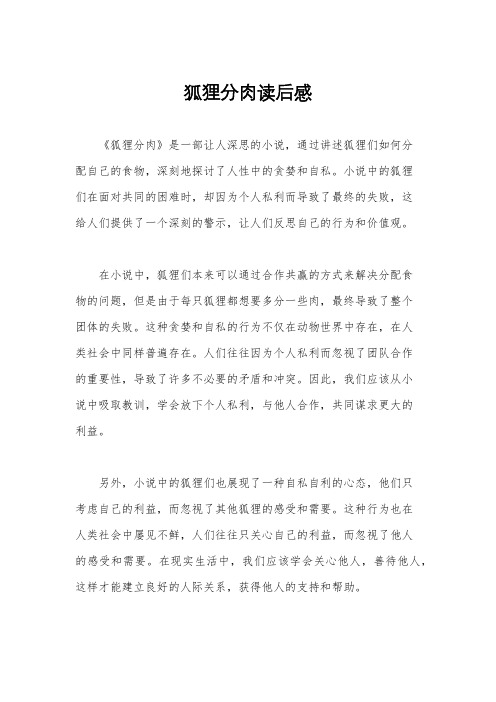 狐狸分肉读后感

《狐狸分肉》是一部让人深思的小说，通过讲述狐狸们如何分配自己的食物，深刻地探讨了人性中的贪婪和自私。小说中的狐狸们在面对共同的困难时，却因为个人私利而导致了最终的失败，这给人们提供了一个深刻的警示，让人们反思自己的行为和价值观。

在小说中，狐狸们本来可以通过合作共赢的方式来解决分配食物的问题，但是由于每只狐狸都想要多分一些肉，最终导致了整个团体的失败。这种贪婪和自私的行为不仅在动物世界中存在，在人类社会中同样普遍存在。人们往往因为个人私利而忽视了团队合作的重要性，导致了许多不必要的矛盾和冲突。因此，我们应该从小说中吸取教训，学会放下个人私利，与他人合作，共同谋求更大的利益。

另外，小说中的狐狸们也展现了一种自私自利的心态，他们只考虑自己的利益，而忽视了其他狐狸的感受和需要。这种行为也在人类社会中屡见不鲜，人们往往只关心自己的利益，而忽视了他人的感受和需要。在现实生活中，我们应该学会关心他人，善待他人，这样才能建立良好的人际关系，获得他人的支持和帮助。